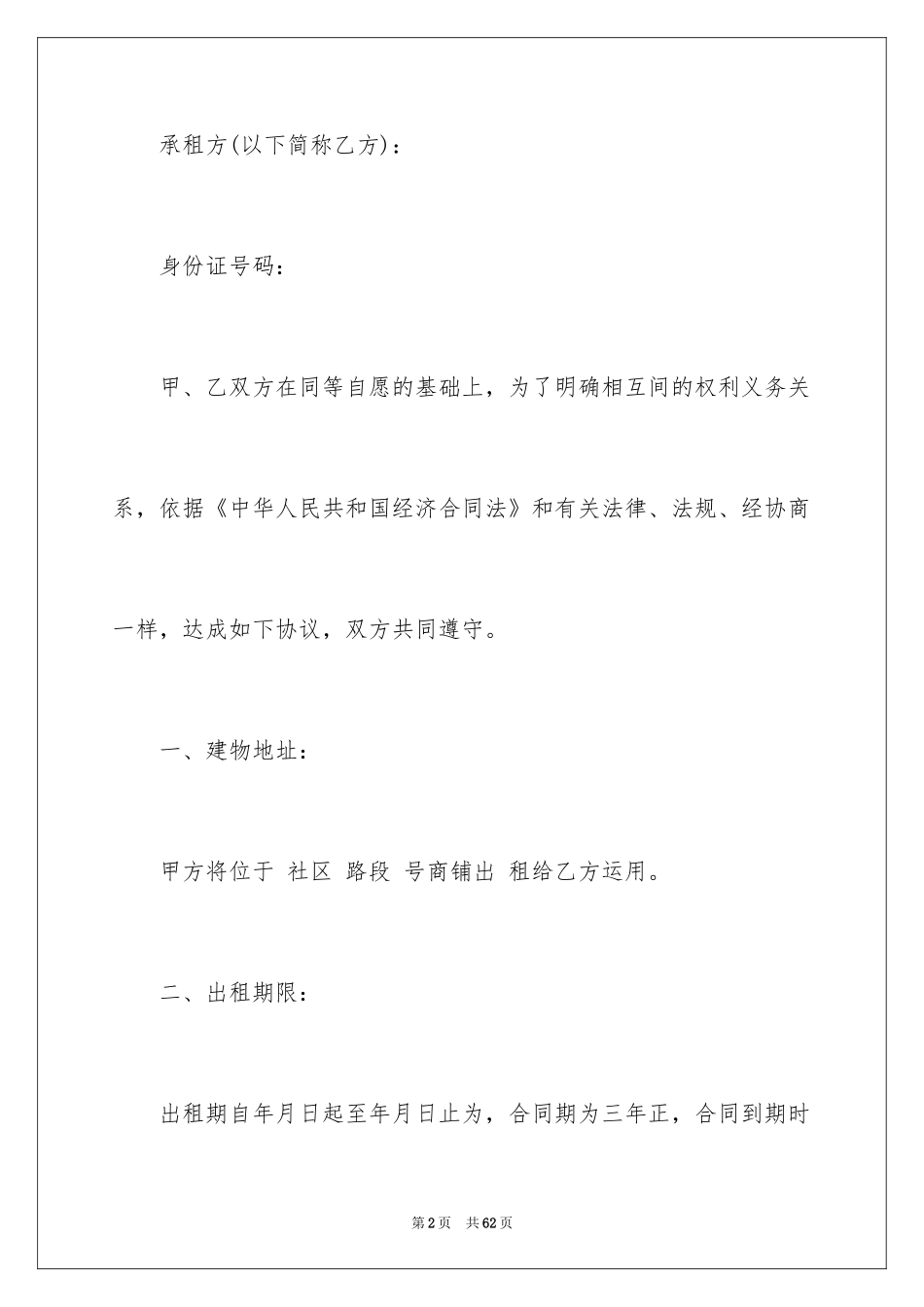 承租方(以下简称乙方)：

身份证号码：

甲、乙双方在同等自愿的基础上，为了明确相互间的权利义务关系，依据《中华人民共和国经济合同法》和有关法律、法规、经协商一样，达成如下协议，双方共同遵守。

一、建物地址：

甲方将位于 社区 路段 号商铺出 租给乙方运用。

二、出租期限：

出租期自年月日起至年月日止为，合同期为三年正，合同到期时

第2页 共62页